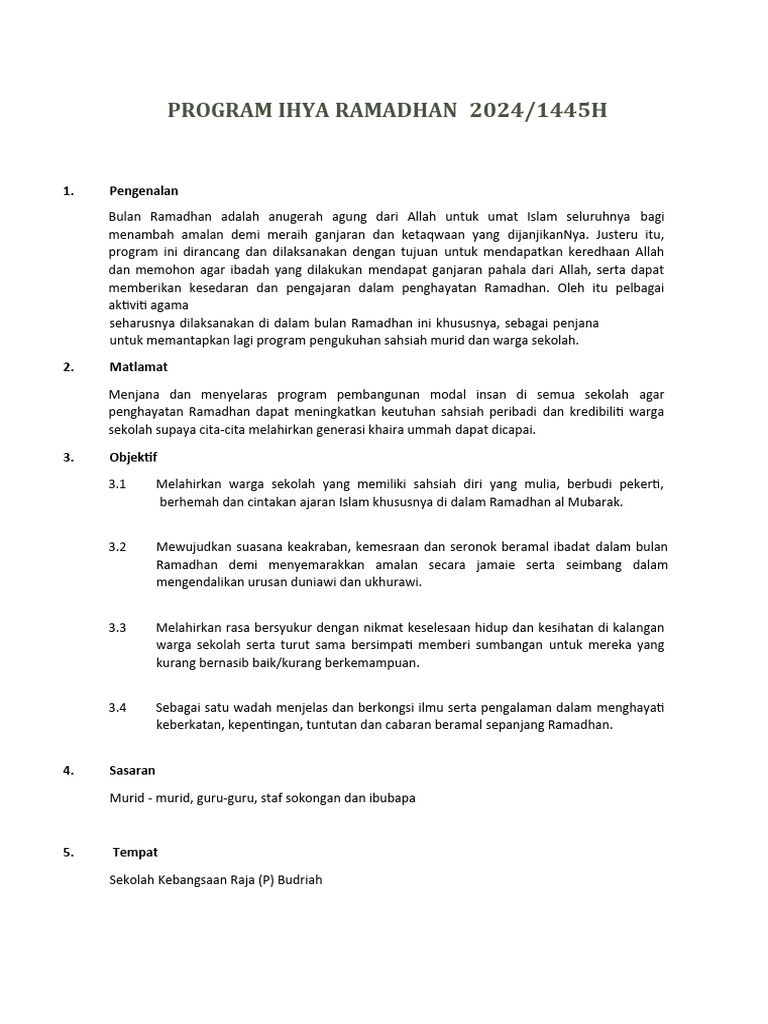 PROGRAM IHYA RAMADHAN 2024/1445H

1. Pengenalan

Bulan Ramadhan adalah anugerah agung dari Allah untuk umat Islam seluruhnya bagi menambah amalan demi meraih ganjaran dan ketaqwaan yang dijanjikanNya. Justeru itu, program ini dirancang dan dilaksanakan dengan tujuan untuk mendapatkan keredhaan Allah dan memohon agar ibadah yang dilakukan mendapat ganjaran pahala dari Allah, serta dapat memberikan kesedaran dan pengajaran dalam penghayatan Ramadhan. Oleh itu pelbagai aktiviti agama seharusnya dilaksanakan di dalam bulan Ramadhan ini khususnya, sebagai penjana untuk memantapkan lagi program pengukuhan sahsiah murid dan warga sekolah.

2. Matlamat

Menjana dan menyelaras program pembangunan modal insan di semua sekolah agar penghayatan Ramadhan dapat meningkatkan keutuhan sahsiah peribadi dan kredibiliti warga sekolah supaya cita-cita melahirkan generasi khaira ummah dapat dicapai.

3. Objektif

3.1 Melahirkan warga sekolah yang memiliki sahsiah diri yang mulia, berbudi pekerti, berhemah dan cintakan ajaran Islam khususnya di dalam Ramadhan al Mubarak.

3.2 Mewujudkan suasana keakraban, kemesraan dan seronok beramal ibadat dalam bulan Ramadhan demi menyemarakkan amalan secara jamaie serta seimbang dalam mengendalikan urusan duniawi dan ukhurawi.

3.3 Melahirkan rasa bersyukur dengan nikmat keselesaan hidup dan kesihatan di kalangan warga sekolah serta turut sama bersimpati memberi sumbangan untuk mereka yang kurang bernasib baik/kurang berkemampuan.

3.4 Sebagai satu wadah menjelas dan berkongsi ilmu serta pengalaman dalam menghayati keberkatan, kepentingan, tuntutan dan cabaran beramal sepanjang Ramadhan.

4. Sasaran

Murid - murid, guru-guru, staf sokongan dan ibubapa

5. Tempat

Sekolah Kebangsaan Raja (P) Budriah